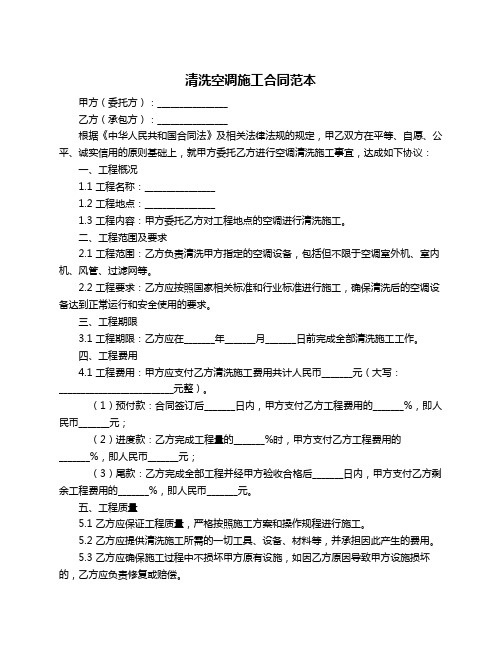 清洗空调施工合同范本

甲方（委托方）：______________

乙方（承包方）：______________

根据《中华人民共和国合同法》及相关法律法规的规定，甲乙双方在平等、自愿、公平、诚实信用的原则基础上，就甲方委托乙方进行空调清洗施工事宜，达成如下协议：

一、工程概况

1.1 工程名称：______________

1.2 工程地点：______________

1.3 工程内容：甲方委托乙方对工程地点的空调进行清洗施工。

二、工程范围及要求

2.1 工程范围：乙方负责清洗甲方指定的空调设备，包括但不限于空调室外机、室内机、风管、过滤网等。

2.2 工程要求：乙方应按照国家相关标准和行业标准进行施工，确保清洗后的空调设备达到正常运行和安全使用的要求。

三、工程期限

3.1 工程期限：乙方应在______年______月______日前完成全部清洗施工工作。

四、工程费用

4.1 工程费用：甲方应支付乙方清洗施工费用共计人民币______元（大写：______________________元整）。

（1）预付款：合同签订后______日内，甲方支付乙方工程费用的______%，即人民币______元；

（2）进度款：乙方完成工程量的______%时，甲方支付乙方工程费用的______%，即人民币______元；

（3）尾款：乙方完成全部工程并经甲方验收合格后______日内，甲方支付乙方剩余工程费用的______%，即人民币______元。

五、工程质量

5.1 乙方应保证工程质量，严格按照施工方案和操作规程进行施工。

5.2 乙方应提供清洗施工所需的一切工具、设备、材料等，并承担因此产生的费用。

5.3 乙方应确保施工过程中不损坏甲方原有设施，如因乙方原因导致甲方设施损坏的，乙方应负责修复或赔偿。